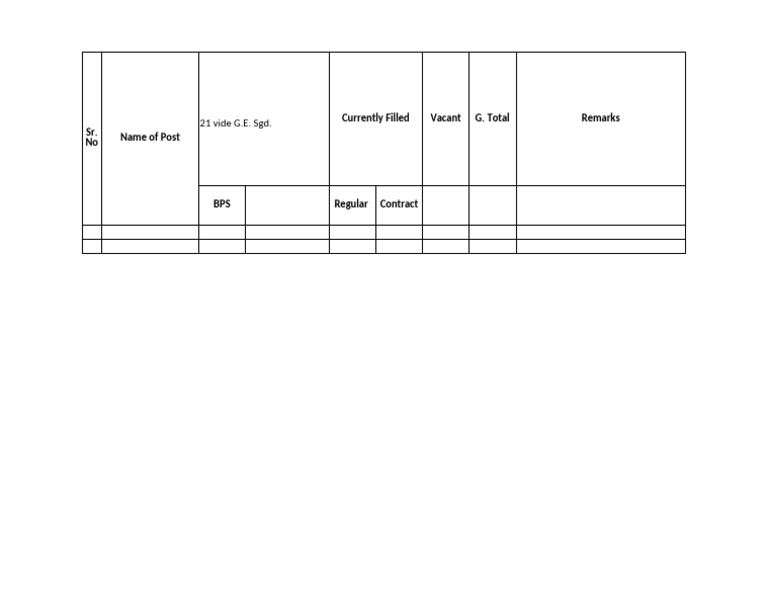 | Sr. No | Name of Post | 21 vide G.E. Sgd. | | Currently Filled | | Vacant | G. Total | Remarks |
|---|---|---|---|---|---|---|---|---|
| | | BPS | | Regular | Contract | | | |
| | | | | | | | | |
| | | | | | | | | |